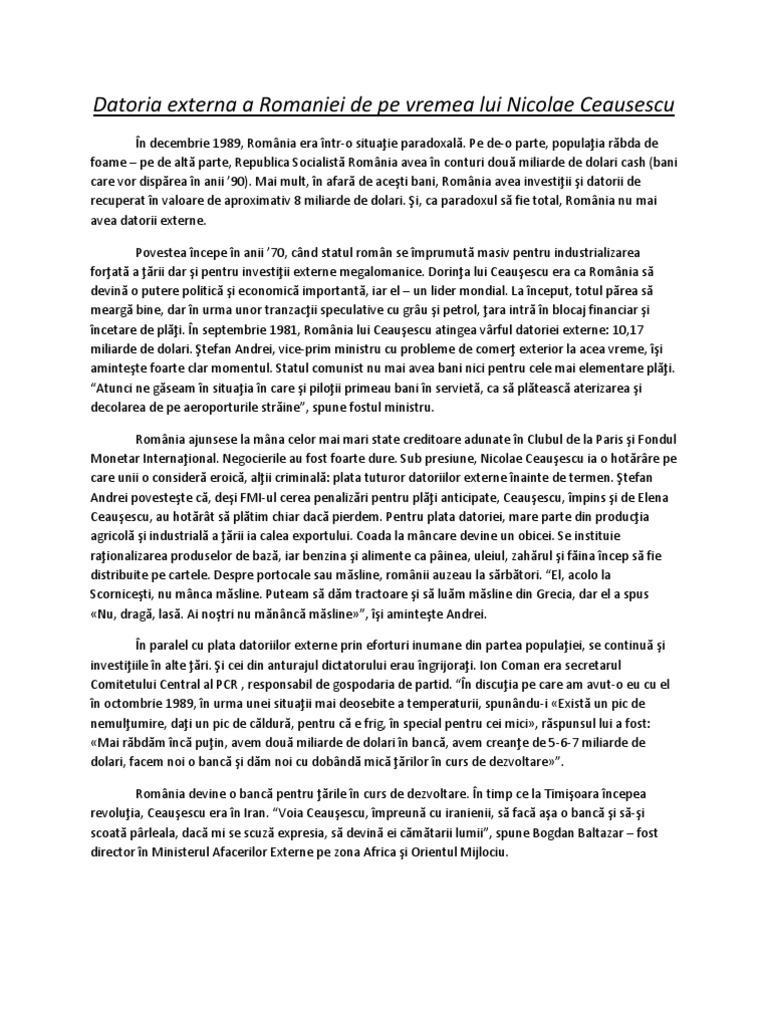 Datoria externa a Romaniei de pe vremea lui Nicolae Ceausescu

În decembrie 1989, România era într-o situaţie paradoxală. Pe de-o parte, populaţia răbda de foame – pe de altă parte, Republica Socialistă România avea în conturi două miliarde de dolari cash (bani care vor dispărea în anii '90). Mai mult, în afară de aceşti bani, România avea investiţii şi datorii de recuperat în valoare de aproximativ 8 miliarde de dolari. Şi, ca paradoxul să fie total, România nu mai avea datorii externe.

Povestea începe în anii '70, când statul român se împrumută masiv pentru industrializarea forţată a ţării dar şi pentru investiţii externe megalomanice. Dorinţa lui Ceauşescu era ca România să devină o putere politică şi economică importantă, iar el – un lider mondial. La început, totul părea să meargă bine, dar în urma unor tranzacţii speculative cu grâu şi petrol, ţara intră în blocaj financiar şi încetare de plăţi. În septembrie 1981, România lui Ceauşescu atingea vârful datoriei externe: 10,17 miliarde de dolari. Ştefan Andrei, vice-prim ministru cu probleme de comerţ exterior la acea vreme, îşi aminteşte foarte clar momentul. Statul comunist nu mai avea bani nici pentru cele mai elementare plăţi. "Atunci ne găseam în situaţia în care şi piloţii primeau bani în servietă, ca să plătească aterizarea şi decolarea de pe aeroporturile străine", spune fostul ministru.

România ajunsese la mâna celor mai mari state creditoare adunate în Clubul de la Paris şi Fondul Monetar Internaţional. Negocierile au fost foarte dure. Sub presiune, Nicolae Ceauşescu ia o hotărâre pe care unii o consideră eroică, alţii criminală: plata tuturor datoriilor externe înainte de termen. Ştefan Andrei povesteşte că, deşi FMI-ul cerea penalizări pentru plăţi anticipate, Ceauşescu, împins şi de Elena Ceauşescu, au hotărât să plătim chiar dacă pierdem. Pentru plata datoriei, mare parte din producţia agricolă şi industrială a ţării ia calea exportului. Coada la mâncare devine un obicei. Se instituie raţionalizarea produselor de bază, iar benzina şi alimente ca pâinea, uleiul, zahărul şi făina încep să fie distribuite pe cartele. Despre portocale sau măsline, românii auzeau la sărbători. "El, acolo la Scorniceşti, nu mânca măsline. Puteam să dăm tractoare şi să luăm măsline din Grecia, dar el a spus «Nu, dragă, lasă. Ai noştri nu mănâncă măsline»", îşi aminteşte Andrei.

În paralel cu plata datoriilor externe prin eforturi inumane din partea populaţiei, se continuă şi investiţiile în alte ţări. Şi cei din anturajul dictatorului erau îngrijoraţi. Ion Coman era secretarul Comitetului Central al PCR , responsabil de gospodaria de partid. "În discuţia pe care am avut-o eu cu el în octombrie 1989, în urma unei situaţii mai deosebite a temperaturii, spunându-i «Există un pic de nemulţumire, daţi un pic de căldură, pentru că e frig, în special pentru cei mici», răspunsul lui a fost: «Mai răbdăm încă puţin, avem două miliarde de dolari în bancă, avem creanţe de 5-6-7 miliarde de dolari, facem noi o bancă şi dăm noi cu dobândă mică ţărilor în curs de dezvoltare»".

România devine o bancă pentru ţările în curs de dezvoltare. În timp ce la Timişoara începea revoluţia, Ceauşescu era în Iran. "Voia Ceauşescu, împreună cu iranienii, să facă aşa o bancă şi să-şi scoată pârleala, dacă mi se scuză expresia, să devină ei cămătarii lumii", spune Bogdan Baltazar – fost director în Ministerul Afacerilor Externe pe zona Africa şi Orientul Mijlociu.